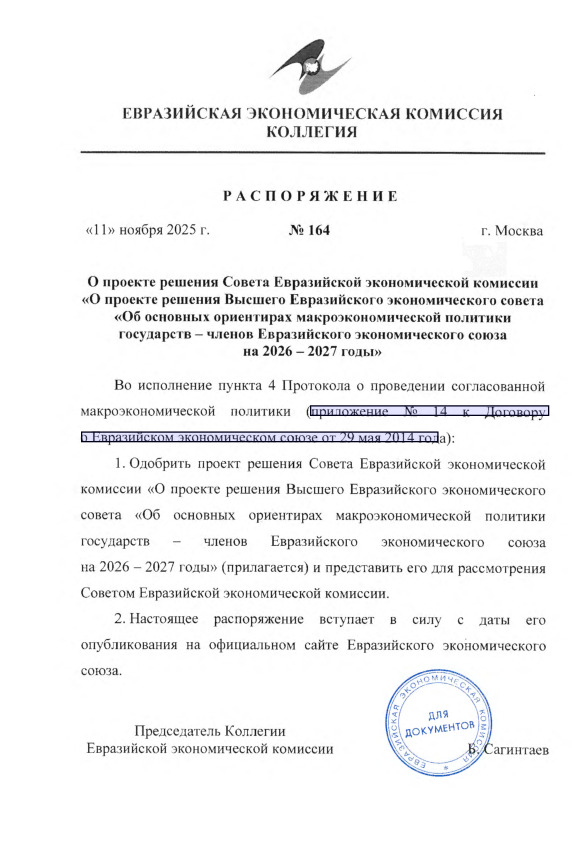 ЕВРАЗИЙСКАЯ ЭКОНОМИЧЕСКАЯ КОМИССИЯ
КОЛЛЕГИЯ

РАСПОРЯЖЕНИЕ

«11» ноября 2025 г. № 164 г. Москва

О проекте решения Совета Евразийской экономической комиссии «О проекте решения Высшего Евразийского экономического совета «Об основных ориентирах макроэкономической политики государств – членов Евразийского экономического союза на 2026 – 2027 годы»

Во исполнение пункта 4 Протокола о проведении согласованной макроэкономической политики (приложение № 14 к Договору о Евразийском экономическом союзе от 29 мая 2014 года):

1. Одобрить проект решения Совета Евразийской экономической комиссии «О проекте решения Высшего Евразийского экономического совета «Об основных ориентирах макроэкономической политики государств – членов Евразийского экономического союза на 2026 – 2027 годы» (прилагается) и представить его для рассмотрения Советом Евразийской экономической комиссии.

2. Настоящее распоряжение вступает в силу с даты его опубликования на официальном сайте Евразийского экономического союза.

Председатель Коллегии
Евразийской экономической комиссии

ЕВРАЗИЙСКАЯ ЭКОНОМИЧЕСКАЯ КОМИССИЯ
ДЛЯ ДОКУМЕНТОВ

Б. Сагинтаев